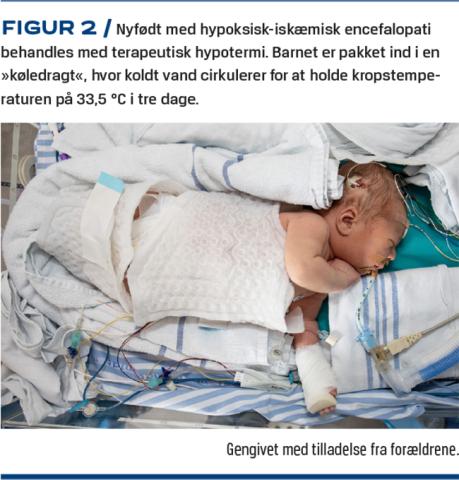 FIGUR 2 / Nyfødt med hypoksisk-iskæmisk encefalopati behandles med terapeutisk hypotermi. Barnet er pakket ind i en »køledragt«, hvor koldt vand cirkulerer for at holde kropstemperaturen på 33,5 °C i tre dage.

Gengivet med tilladelse fra forældrene.